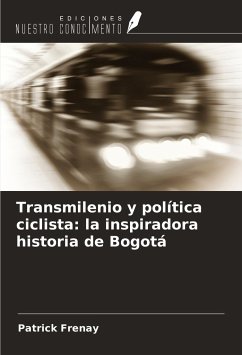 EDICIONES
NUESTRO CONOCIMIENTO

Transmilenio y política ciclista: la inspiradora historia de Bogotá

Patrick Frenay